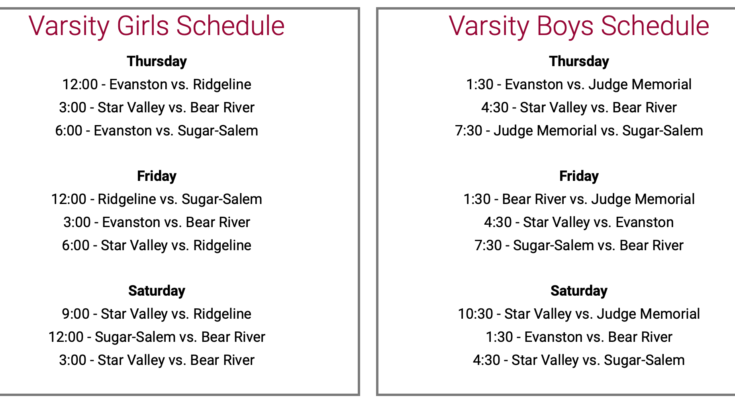 Varsity Girls Schedule

Thursday
12:00 - Evanston vs. Ridgeline
3:00 - Star Valley vs. Bear River
6:00 - Evanston vs. Sugar-Salem

Friday
12:00 - Ridgeline vs. Sugar-Salem
3:00 - Evanston vs. Bear River
6:00 - Star Valley vs. Ridgeline

Saturday
9:00 - Star Valley vs. Ridgeline
12:00 - Sugar-Salem vs. Bear River
3:00 - Star Valley vs. Bear River

Varsity Boys Schedule

Thursday
1:30 - Evanston vs. Judge Memorial
4:30 - Star Valley vs. Bear River
7:30 - Judge Memorial vs. Sugar-Salem

Friday
1:30 - Bear River vs. Judge Memorial
4:30 - Star Valley vs. Evanston
7:30 - Sugar-Salem vs. Bear River

Saturday
10:30 - Star Valley vs. Judge Memorial
1:30 - Evanston vs. Bear River
4:30 - Star Valley vs. Sugar-Salem